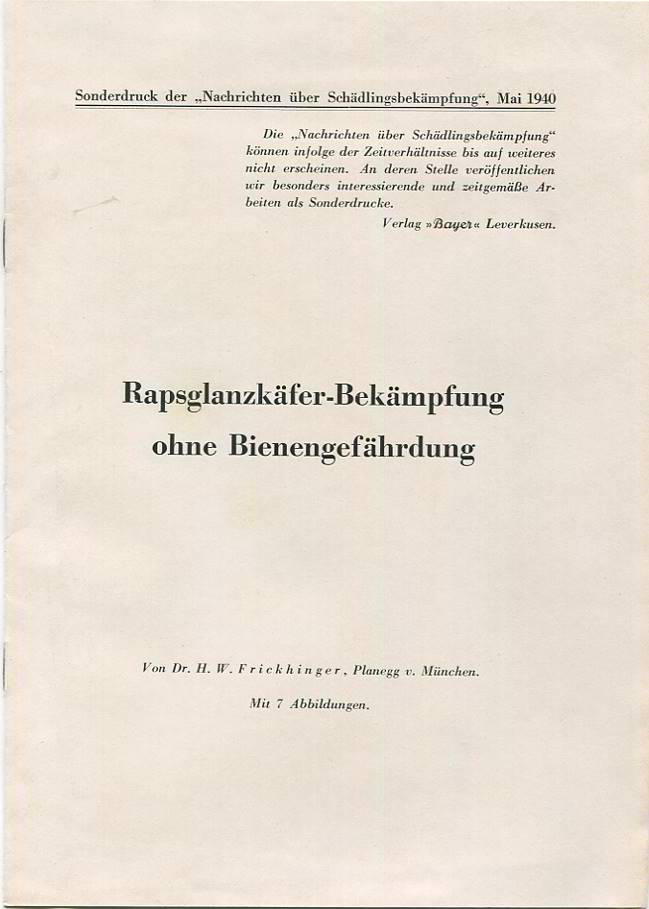 Sonderdruck der „Nachrichten über Schädlingsbekämpfung“, Mai 1940

Die „Nachrichten über Schädlingsbekämpfung“ können infolge der Zeitverhältnisse bis auf weiteres nicht erscheinen. An deren Stelle veröffentlichen wir besonders interessierende und zeitgemäße Arbeiten als Sonderdrucke.

Verlag »Bayer« Leverkusen.

Rapsglanzkäfer-Bekämpfung ohne Bienengefährdung

Von Dr. H. W. Frickhinger, Planegg v. München.

Mit 7 Abbildungen.